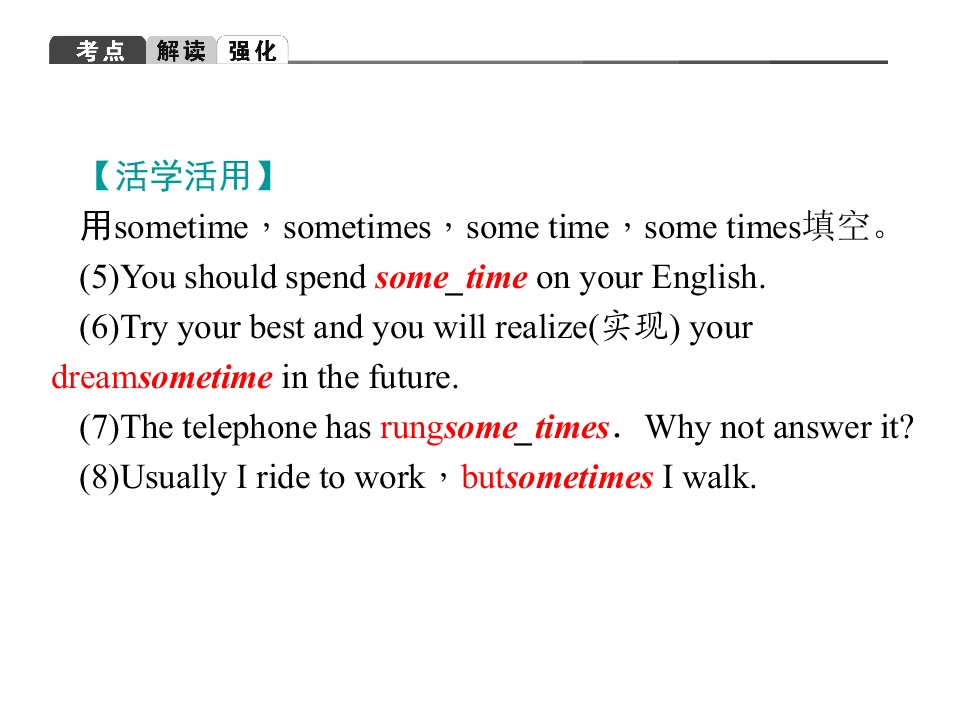 考点 解读 强化

【活学活用】

用sometime，sometimes，some time，some times填空。

(5)You should spend some_time on your English.

(6)Try your best and you will realize(实现) your dreamsometime in the future.

(7)The telephone has rungsome_times． Why not answer it?

(8)Usually I ride to work，butsometimes I walk.